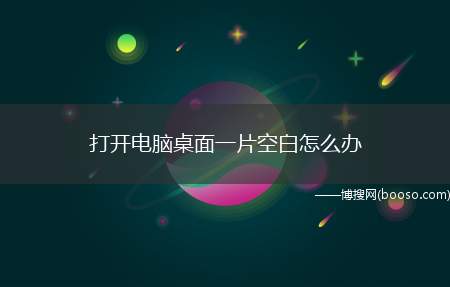 打开电脑桌面一片空白怎么办

——博搜网(booso.com)